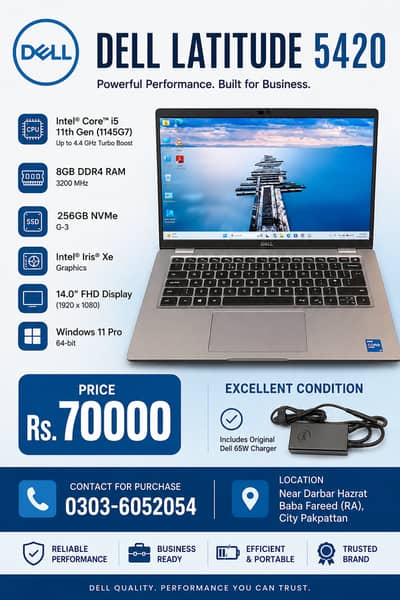 DELL

DELL LATITUDE 5420

Powerful Performance. Built for Business.

CPU
Intel® Core™ i5
11th Gen (1145G7)
Up to 4.4 GHz Turbo Boost

8GB DDR4 RAM
3200 MHz

SSD
256GB NVMe
G-3

Intel® Iris® Xe
Graphics

14.0" FHD Display
(1920 x 1080)

Windows 11 Pro
64-bit

DELL

PRICE
Rs. 70000

EXCELLENT CONDITION

Includes Original Dell 65W Charger

CONTACT FOR PURCHASE
0303-6052054

LOCATION
Near Darbar Hazrat Baba Fareed (RA), City Pakpattan

RELIABLE PERFORMANCE

BUSINESS READY

EFFICIENT & PORTABLE

TRUSTED BRAND

DELL QUALITY. PERFORMANCE YOU CAN TRUST.